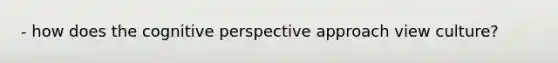 - how does the cognitive perspective approach view culture?